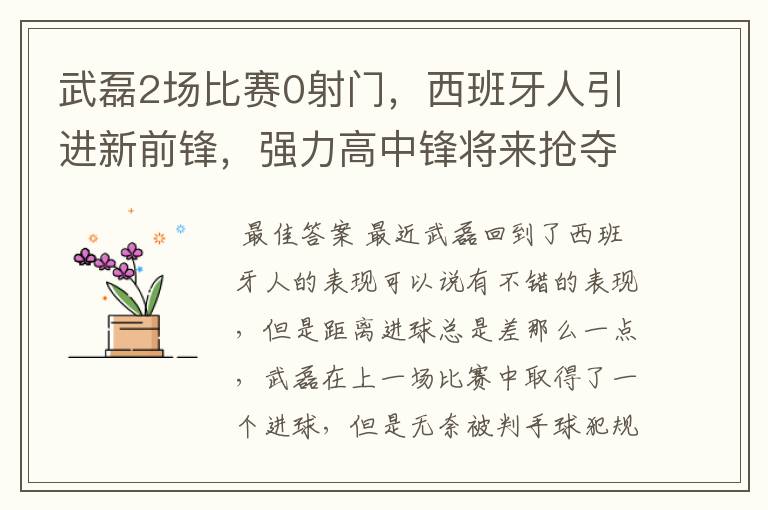 武磊2场比赛0射门，西班牙人引进新前锋，强力高中锋将来抢夺

最佳答案 最近武磊回到了西班牙人的表现可以说有不错的表现，但是距离进球总是差那么一点，武磊在上一场比赛中取得了一个进球，但是无奈被判手球犯规